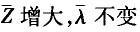 $\bar{Z}$ 增大，$\bar{\lambda}$ 不变